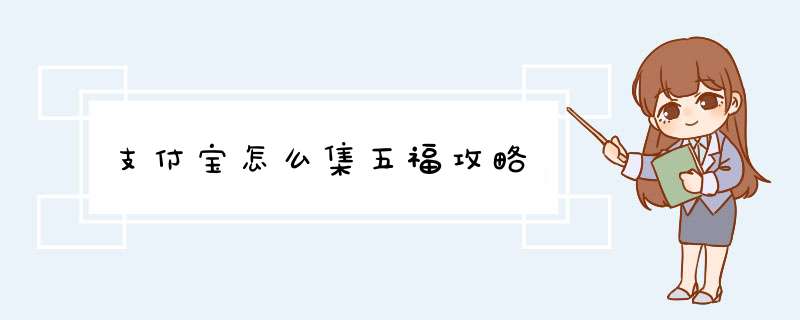 支付宝怎么集五福攻略